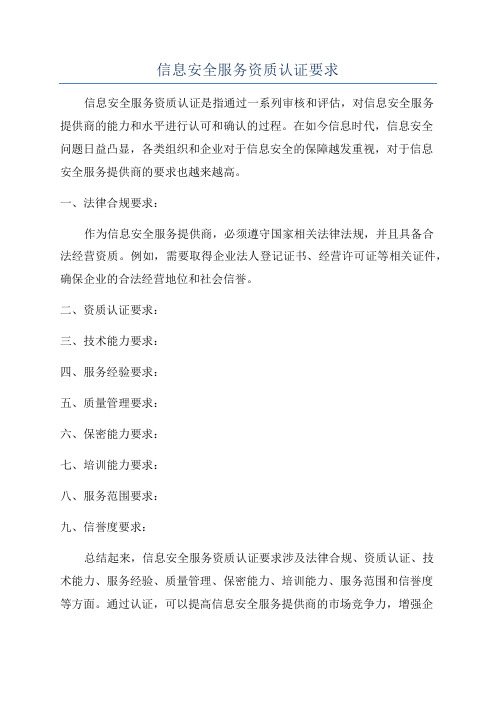 信息安全服务资质认证要求

信息安全服务资质认证是指通过一系列审核和评估，对信息安全服务提供商的能力和水平进行认可和确认的过程。在如今信息时代，信息安全问题日益凸显，各类组织和企业对于信息安全的保障越发重视，对于信息安全服务提供商的要求也越来越高。

一、法律合规要求：

作为信息安全服务提供商，必须遵守国家相关法律法规，并且具备合法经营资质。例如，需要取得企业法人登记证书、经营许可证等相关证件，确保企业的合法经营地位和社会信誉。

二、资质认证要求：

三、技术能力要求：

四、服务经验要求：

五、质量管理要求：

六、保密能力要求：

七、培训能力要求：

八、服务范围要求：

九、信誉度要求：

总结起来，信息安全服务资质认证要求涉及法律合规、资质认证、技术能力、服务经验、质量管理、保密能力、培训能力、服务范围和信誉度等方面。通过认证，可以提高信息安全服务提供商的市场竞争力，增强企